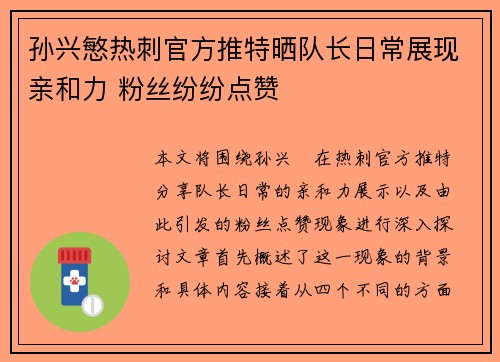 孙兴慜热刺官方推特晒队长日常展现亲和力 粉丝纷纷点赞

本文将围绕孙兴　在热刺官方推特分享队长日常的亲和力展示以及由此引发的粉丝点赞现象进行深入探讨文章首先概述了这一现象的背景和具体内容接着从四个不同的方面